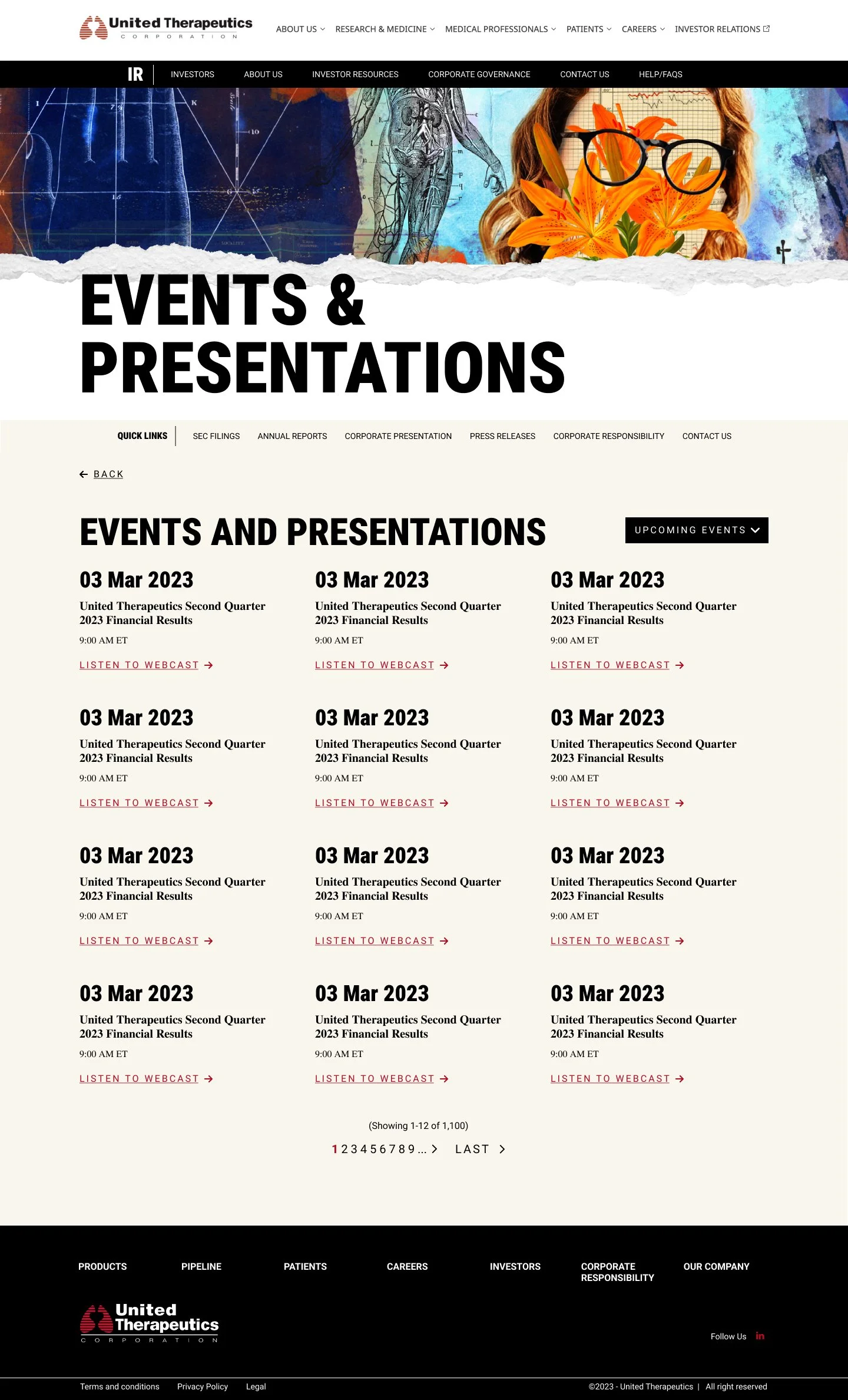 United Therapeutics
CORPORATION

ABOUT US RESEARCH & MEDICINE MEDICAL PROFESSIONALS PATIENTS CAREERS INVESTOR RELATIONS

IR INVESTORS ABOUT US INVESTOR RESOURCES CORPORATE GOVERNANCE CONTACT US HELP/FAQS

EVENTS & PRESENTATIONS

QUICK LINKS SEC FILINGS ANNUAL REPORTS CORPORATE PRESENTATION PRESS RELEASES CORPORATE RESPONSIBILITY CONTACT US

BACK

EVENTS AND PRESENTATIONS

UPCOMING EVENTS

03 Mar 2023
United Therapeutics Second Quarter 2023 Financial Results
9:00 AM ET
LISTEN TO WEBCAST

03 Mar 2023
United Therapeutics Second Quarter 2023 Financial Results
9:00 AM ET
LISTEN TO WEBCAST

03 Mar 2023
United Therapeutics Second Quarter 2023 Financial Results
9:00 AM ET
LISTEN TO WEBCAST

03 Mar 2023
United Therapeutics Second Quarter 2023 Financial Results
9:00 AM ET
LISTEN TO WEBCAST

03 Mar 2023
United Therapeutics Second Quarter 2023 Financial Results
9:00 AM ET
LISTEN TO WEBCAST

03 Mar 2023
United Therapeutics Second Quarter 2023 Financial Results
9:00 AM ET
LISTEN TO WEBCAST

03 Mar 2023
United Therapeutics Second Quarter 2023 Financial Results
9:00 AM ET
LISTEN TO WEBCAST

03 Mar 2023
United Therapeutics Second Quarter 2023 Financial Results
9:00 AM ET
LISTEN TO WEBCAST

03 Mar 2023
United Therapeutics Second Quarter 2023 Financial Results
9:00 AM ET
LISTEN TO WEBCAST

03 Mar 2023
United Therapeutics Second Quarter 2023 Financial Results
9:00 AM ET
LISTEN TO WEBCAST

03 Mar 2023
United Therapeutics Second Quarter 2023 Financial Results
9:00 AM ET
LISTEN TO WEBCAST

03 Mar 2023
United Therapeutics Second Quarter 2023 Financial Results
9:00 AM ET
LISTEN TO WEBCAST

(Showing 1-12 of 1,100)
1 2 3 4 5 6 7 8 9 ... LAST

PRODUCTS PIPELINE PATIENTS CAREERS INVESTORS CORPORATE RESPONSIBILITY OUR COMPANY

United Therapeutics
CORPORATION

Follow Us in

Terms and conditions Privacy Policy Legal
©2023 - United Therapeutics | All right reserved